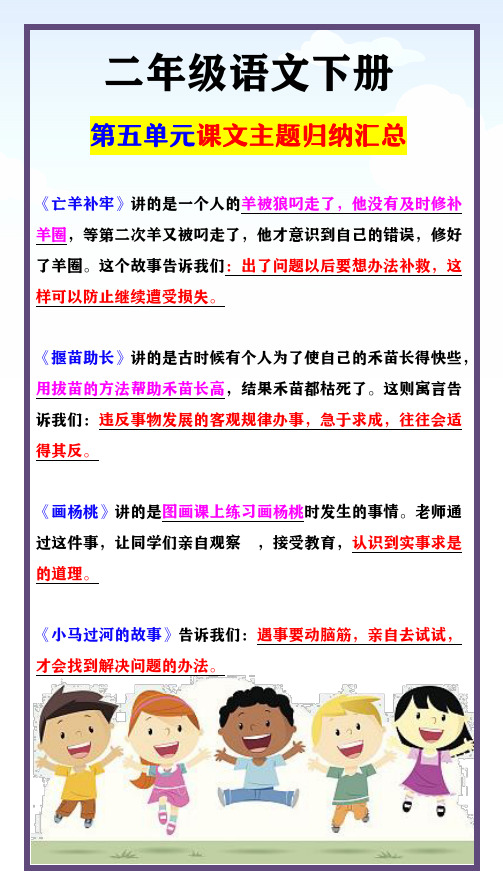 二年级语文下册

第五单元课文主题归纳汇总

《亡羊补牢》讲的是一个人的羊被狼叼走了，他没有及时修补羊圈，等第二次羊又被叼走了，他才意识到自己的错误，修好了羊圈。这个故事告诉我们：出了问题以后要想办法补救，这样可以防止继续遭受损失。

《揠苗助长》讲的是古时候有个人为了使自己的禾苗长得快些，用拔苗的方法帮助禾苗长高，结果禾苗都枯死了。这则寓言告诉我们：违反事物发展的客观规律办事，急于求成，往往会适得其反。

《画杨桃》讲的是图画课上练习画杨桃时发生的事情。老师通过这件事，让同学们亲自观察 ，接受教育，认识到实事求是的道理。

《小马过河的故事》告诉我们：遇事要动脑筋，亲自去试试，才会找到解决问题的办法。